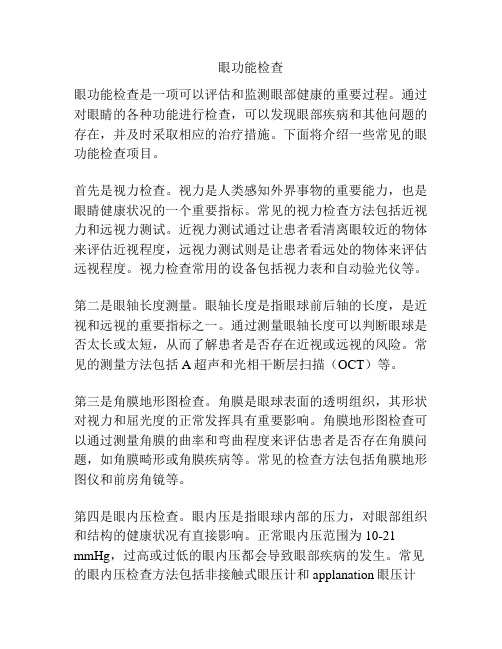 眼功能检查

眼功能检查是一项可以评估和监测眼部健康的重要过程。通过对眼睛的各种功能进行检查，可以发现眼部疾病和其他问题的存在，并及时采取相应的治疗措施。下面将介绍一些常见的眼功能检查项目。

首先是视力检查。视力是人类感知外界事物的重要能力，也是眼睛健康状况的一个重要指标。常见的视力检查方法包括近视力和远视力测试。近视力测试通过让患者看清离眼较近的物体来评估近视程度，远视力测试则是让患者看远处的物体来评估远视程度。视力检查常用的设备包括视力表和自动验光仪等。

第二是眼轴长度测量。眼轴长度是指眼球前后轴的长度，是近视和远视的重要指标之一。通过测量眼轴长度可以判断眼球是否太长或太短，从而了解患者是否存在近视或远视的风险。常见的测量方法包括 A 超声和光相干断层扫描（OCT）等。

第三是角膜地形图检查。角膜是眼球表面的透明组织，其形状对视力和屈光度的正常发挥具有重要影响。角膜地形图检查可以通过测量角膜的曲率和弯曲程度来评估患者是否存在角膜问题，如角膜畸形或角膜疾病等。常见的检查方法包括角膜地形图仪和前房角镜等。

第四是眼内压检查。眼内压是指眼球内部的压力，对眼部组织和结构的健康状况有直接影响。正常眼内压范围为 10-21 mmHg，过高或过低的眼内压都会导致眼部疾病的发生。常见的眼内压检查方法包括非接触式眼压计和 applanation 眼压计